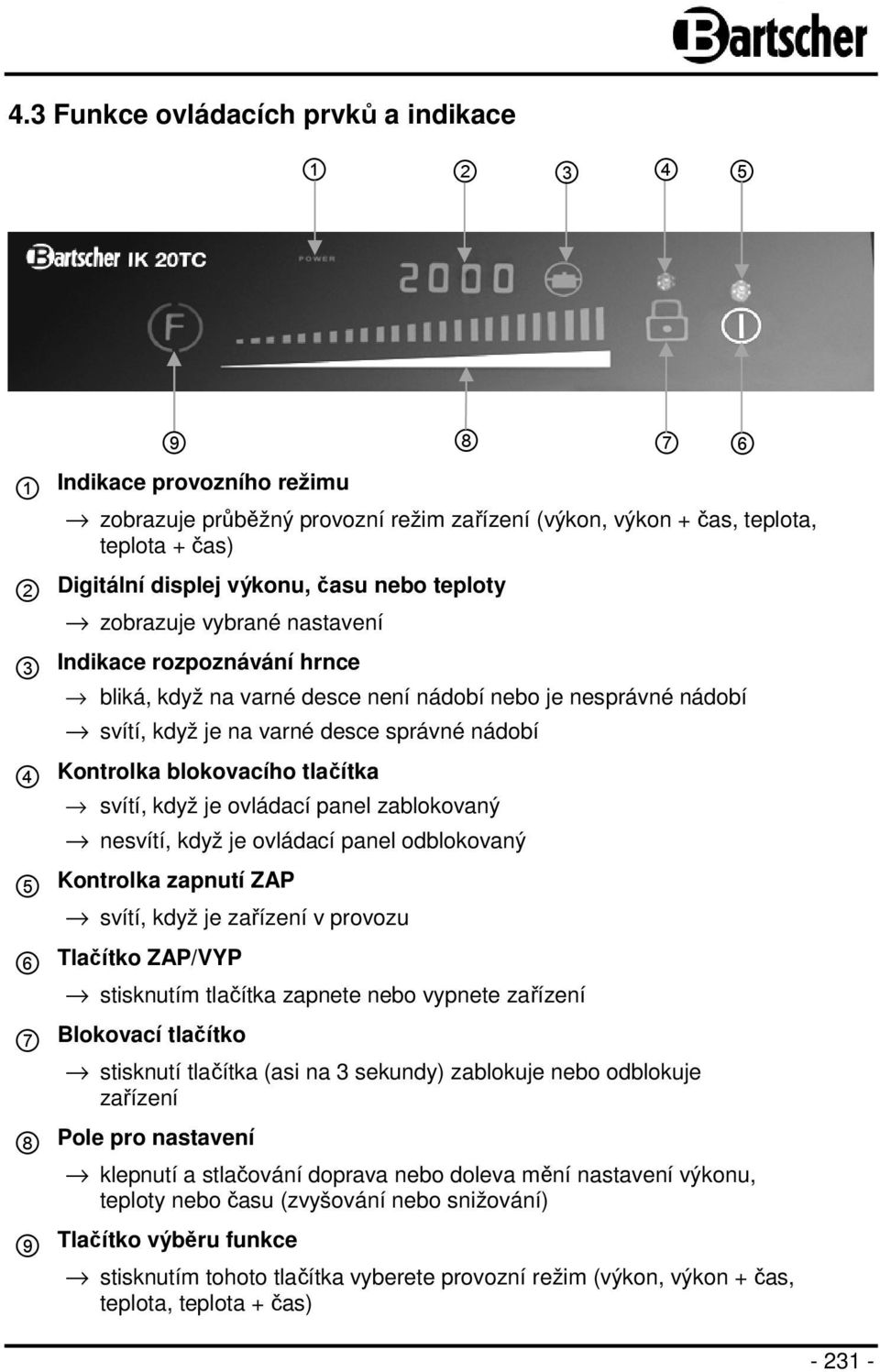 Bartscher

4.3 Funkce ovládacích prvků a indikace

① ② ③ ④ ⑤

Bartscher IK 20TC

POWER

2000

F

⑨ ⑧ ⑦ ⑥

① Indikace provozního režimu

→ zobrazuje průběžný provozní režim zařízení (výkon, výkon + čas, teplota, teplota + čas)

② Digitální displej výkonu, času nebo teploty

→ zobrazuje vybrané nastavení

③ Indikace rozpoznávání hrnce

→ bliká, když na varné desce není nádobí nebo je nesprávné nádobí

→ svítí, když je na varné desce správné nádobí

④ Kontrolka blokovacího tlačítka

→ svítí, když je ovládací panel zablokovaný

→ nesvítí, když je ovládací panel odblokovaný

⑤ Kontrolka zapnutí ZAP

→ svítí, když je zařízení v provozu

⑥ Tlačítko ZAP/VYP

→ stisknutím tlačítka zapnete nebo vypnete zařízení

⑦ Blokovací tlačítko

→ stisknutí tlačítka (asi na 3 sekundy) zablokuje nebo odblokuje zařízení

⑧ Pole pro nastavení

→ klepnutí a stlačování doprava nebo doleva mění nastavení výkonu, teploty nebo času (zvyšování nebo snižování)

⑨ Tlačítko výběru funkce

→ stisknutím tohoto tlačítka vyberete provozní režim (výkon, výkon + čas, teplota, teplota + čas)

- 231 -